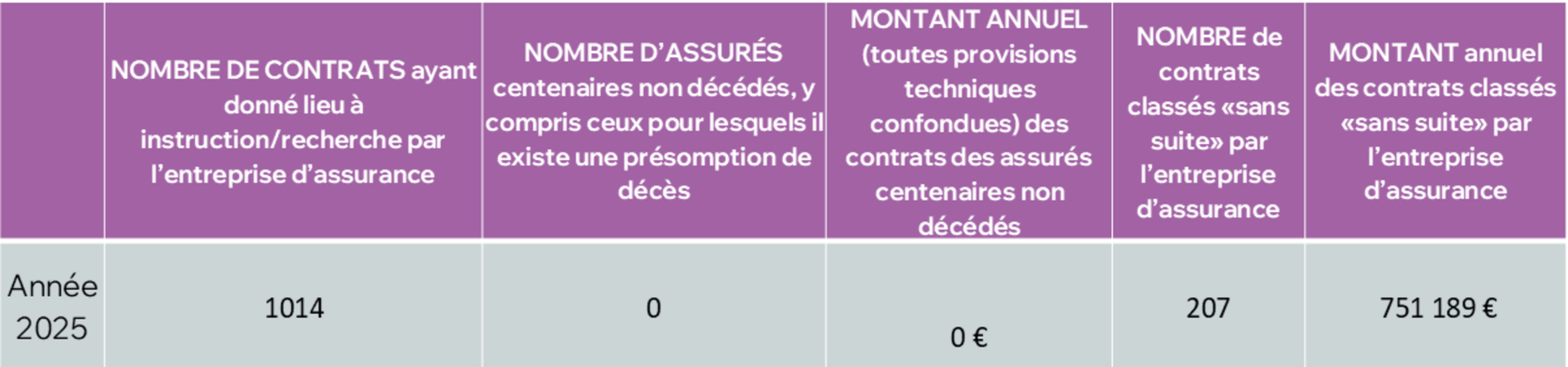 |  | NOMBRE DE CONTRATS ayant donné lieu à instruction/recherche par l'entreprise d'assurance | NOMBRE D'ASSURÉS centenaires non décédés, y compris ceux pour lesquels il existe une présomption de décès | MONTANT ANNUEL (toutes provisions techniques confondues) des contrats des assurés centenaires non décédés | NOMBRE de contrats classés «sans suite» par l'entreprise d'assurance | MONTANT annuel des contrats classés «sans suite» par l'entreprise d'assurance |
|---|---|---|---|---|---|
| Année 2025 | 1014 | 0 | 0 € | 207 | 751 189 € |